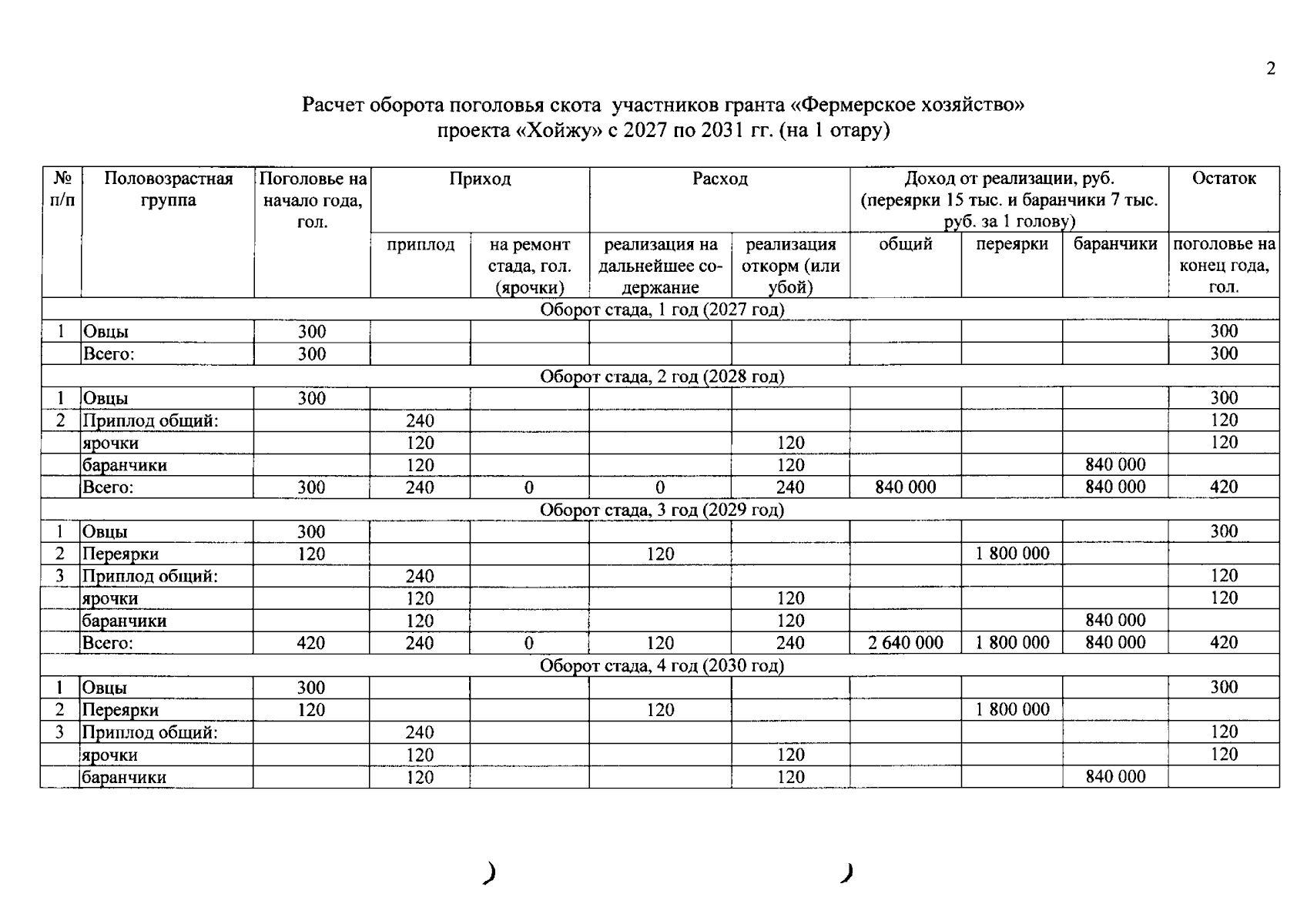 2

Расчет оборота поголовья скота участников гранта «Фермерское хозяйство» проекта «Хойжу» с 2027 по 2031 гг. (на 1 отару)

| № п/п | Половозрастная группа | Поголовье на начало года, гол. | Приход | | Расход | | Доход от реализации, руб. (переярки 15 тыс. и баранчики 7 тыс. руб. за 1 голову) | | | Остаток |
|---|---|---|---|---|---|---|---|---|---|---|
| | | | приплод | на ремонт стада, гол. (ярочки) | реализация на дальнейшее содержание | реализация откорм (или убой) | общий | переярки | баранчики | поголовье на конец года, гол. |
| Оборот стада, 1 год (2027 год) | | | | | | | | | | |
| 1 | Овцы | 300 | | | | | | | | 300 |
| | Всего: | 300 | | | | | | | | 300 |
| Оборот стада, 2 год (2028 год) | | | | | | | | | | |
| 1 | Овцы | 300 | | | | | | | | 300 |
| 2 | Приплод общий: | | 240 | | | | | | | 120 |
| | ярочки | | 120 | | | 120 | | | | 120 |
| | баранчики | | 120 | | | 120 | | | 840 000 | |
| | Всего: | 300 | 240 | 0 | 0 | 240 | 840 000 | | 840 000 | 420 |
| Оборот стада, 3 год (2029 год) | | | | | | | | | | |
| 1 | Овцы | 300 | | | | | | | | 300 |
| 2 | Переярки | 120 | | | 120 | | | 1 800 000 | | |
| 3 | Приплод общий: | | 240 | | | | | | | 120 |
| | ярочки | | 120 | | | 120 | | | | 120 |
| | баранчики | | 120 | | | 120 | | | 840 000 | |
| | Всего: | 420 | 240 | 0 | 120 | 240 | 2 640 000 | 1 800 000 | 840 000 | 420 |
| Оборот стада, 4 год (2030 год) | | | | | | | | | | |
| 1 | Овцы | 300 | | | | | | | | 300 |
| 2 | Переярки | 120 | | | 120 | | | 1 800 000 | | |
| 3 | Приплод общий: | | 240 | | | | | | | 120 |
| | ярочки | | 120 | | | 120 | | | | 120 |
| | баранчики | | 120 | | | 120 | | | 840 000 | |